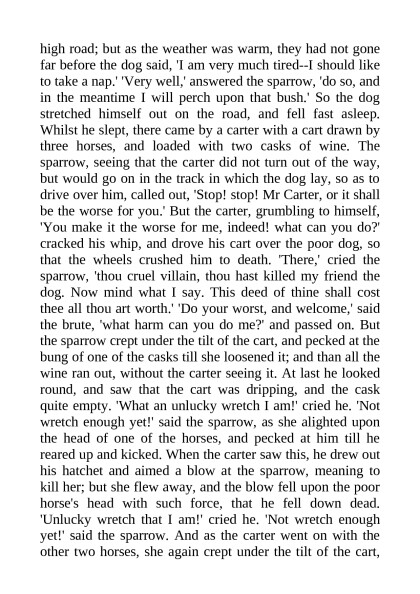 high road; but as the weather was warm, they had not gone far before the dog said, 'I am very much tired--I should like to take a nap.' 'Very well,' answered the sparrow, 'do so, and in the meantime I will perch upon that bush.' So the dog stretched himself out on the road, and fell fast asleep. Whilst he slept, there came by a carter with a cart drawn by three horses, and loaded with two casks of wine. The sparrow, seeing that the carter did not turn out of the way, but would go on in the track in which the dog lay, so as to drive over him, called out, 'Stop! stop! Mr Carter, or it shall be the worse for you.' But the carter, grumbling to himself, 'You make it the worse for me, indeed! what can you do?' cracked his whip, and drove his cart over the poor dog, so that the wheels crushed him to death. 'There,' cried the sparrow, 'thou cruel villain, thou hast killed my friend the dog. Now mind what I say. This deed of thine shall cost thee all thou art worth.' 'Do your worst, and welcome,' said the brute, 'what harm can you do me?' and passed on. But the sparrow crept under the tilt of the cart, and pecked at the bung of one of the casks till she loosened it; and than all the wine ran out, without the carter seeing it. At last he looked round, and saw that the cart was dripping, and the cask quite empty. 'What an unlucky wretch I am!' cried he. 'Not wretch enough yet!' said the sparrow, as she alighted upon the head of one of the horses, and pecked at him till he reared up and kicked. When the carter saw this, he drew out his hatchet and aimed a blow at the sparrow, meaning to kill her; but she flew away, and the blow fell upon the poor horse's head with such force, that he fell down dead. 'Unlucky wretch that I am!' cried he. 'Not wretch enough yet!' said the sparrow. And as the carter went on with the other two horses, she again crept under the tilt of the cart,